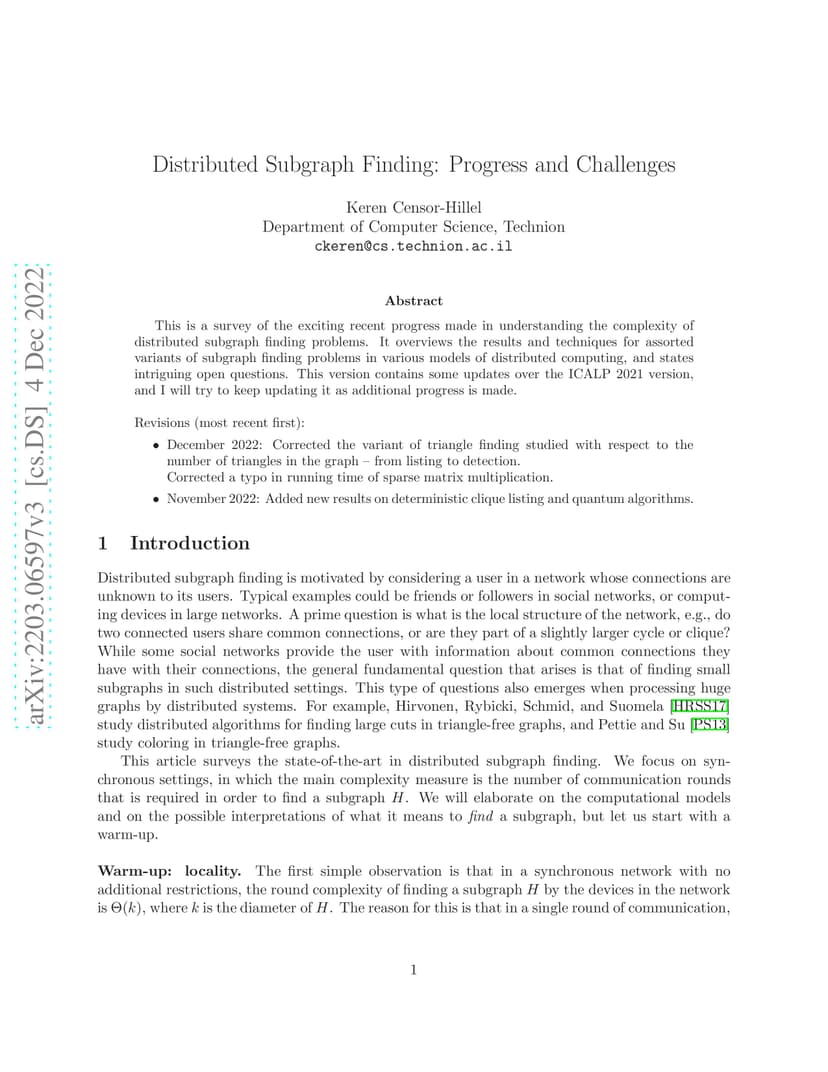 arXiv:2203.06597v3 [cs.DS] 4 Dec 2022

Distributed Subgraph Finding: Progress and Challenges

Keren Censor-Hillel
Department of Computer Science, Technion
ckeren@cs.technion.ac.il

Abstract

This is a survey of the exciting recent progress made in understanding the complexity of distributed subgraph finding problems. It overviews the results and techniques for assorted variants of subgraph finding problems in various models of distributed computing, and states intriguing open questions. This version contains some updates over the ICALP 2021 version, and I will try to keep updating it as additional progress is made.

Revisions (most recent first):

• December 2022: Corrected the variant of triangle finding studied with respect to the number of triangles in the graph – from listing to detection.
Corrected a typo in running time of sparse matrix multiplication.

• November 2022: Added new results on deterministic clique listing and quantum algorithms.

1 Introduction

Distributed subgraph finding is motivated by considering a user in a network whose connections are unknown to its users. Typical examples could be friends or followers in social networks, or computing devices in large networks. A prime question is what is the local structure of the network, e.g., do two connected users share common connections, or are they part of a slightly larger cycle or clique? While some social networks provide the user with information about common connections they have with their connections, the general fundamental question that arises is that of finding small subgraphs in such distributed settings. This type of questions also emerges when processing huge graphs by distributed systems. For example, Hirvonen, Rybicki, Schmid, and Suomela [HRSS17] study distributed algorithms for finding large cuts in triangle-free graphs, and Pettie and Su [PS13] study coloring in triangle-free graphs.

This article surveys the state-of-the-art in distributed subgraph finding. We focus on synchronous settings, in which the main complexity measure is the number of communication rounds that is required in order to find a subgraph $H$. We will elaborate on the computational models and on the possible interpretations of what it means to find a subgraph, but let us start with a warm-up.

Warm-up: locality. The first simple observation is that in a synchronous network with no additional restrictions, the round complexity of finding a subgraph $H$ by the devices in the network is $\Theta(k)$, where $k$ is the diameter of $H$. The reason for this is that in a single round of communication,

1